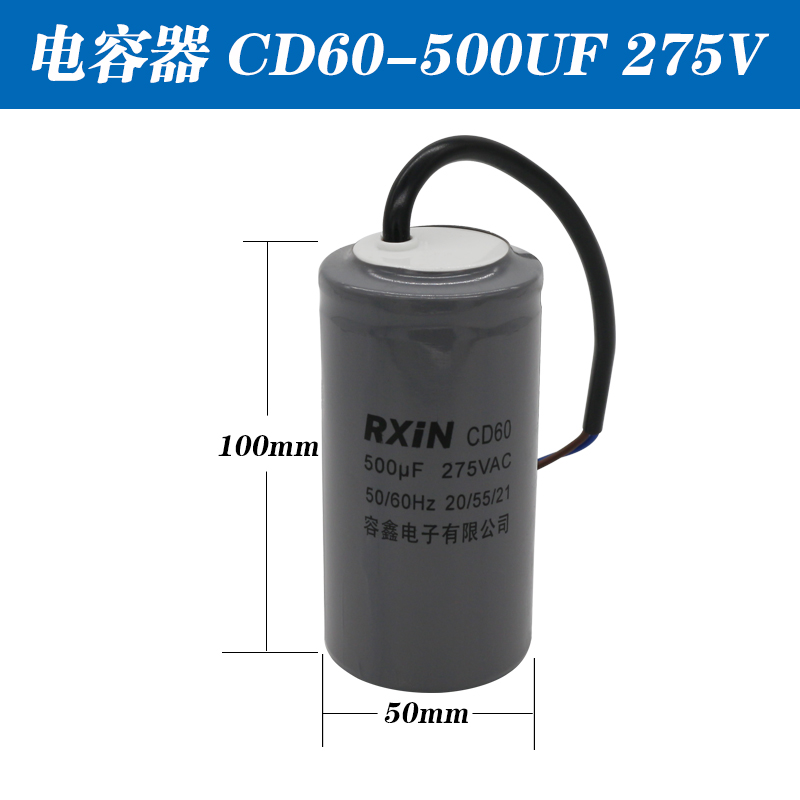 电容器 CD60-500UF 275V

100mm

RXiN CD60
500μF 275VAC
50/60Hz 20/55/21
容鑫电子有限公司

50mm